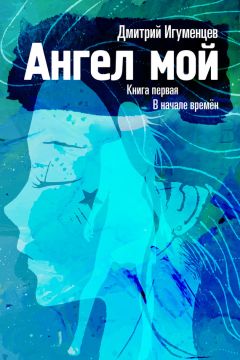 Дмитрий Игуменцев

Ангел мой

Книга первая

В начале времён